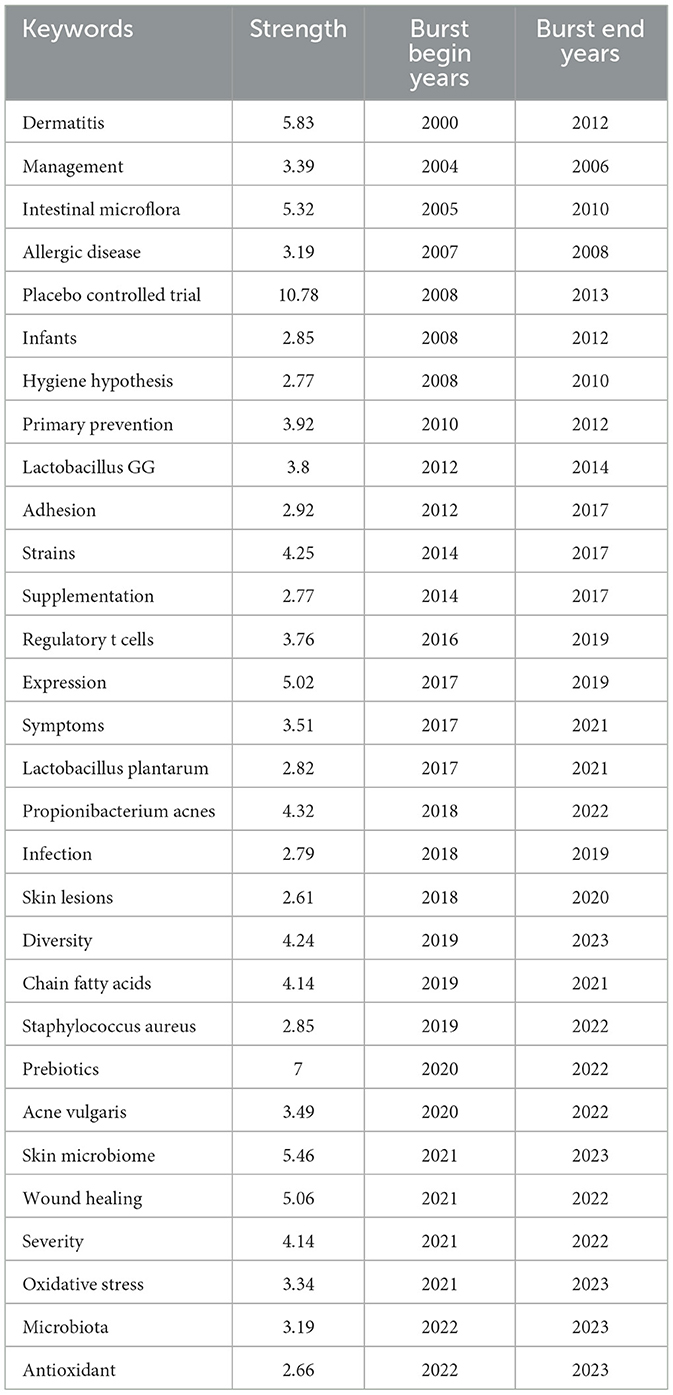 | Keywords | Strength | Burst begin years | Burst end years |
|---|---|---|---|
| Dermatitis | 5.83 | 2000 | 2012 |
| Management | 3.39 | 2004 | 2006 |
| Intestinal microflora | 5.32 | 2005 | 2010 |
| Allergic disease | 3.19 | 2007 | 2008 |
| Placebo controlled trial | 10.78 | 2008 | 2013 |
| Infants | 2.85 | 2008 | 2012 |
| Hygiene hypothesis | 2.77 | 2008 | 2010 |
| Primary prevention | 3.92 | 2010 | 2012 |
| Lactobacillus GG | 3.8 | 2012 | 2014 |
| Adhesion | 2.92 | 2012 | 2017 |
| Strains | 4.25 | 2014 | 2017 |
| Supplementation | 2.77 | 2014 | 2017 |
| Regulatory t cells | 3.76 | 2016 | 2019 |
| Expression | 5.02 | 2017 | 2019 |
| Symptoms | 3.51 | 2017 | 2021 |
| Lactobacillus plantarum | 2.82 | 2017 | 2021 |
| Propionibacterium acnes | 4.32 | 2018 | 2022 |
| Infection | 2.79 | 2018 | 2019 |
| Skin lesions | 2.61 | 2018 | 2020 |
| Diversity | 4.24 | 2019 | 2023 |
| Chain fatty acids | 4.14 | 2019 | 2021 |
| Staphylococcus aureus | 2.85 | 2019 | 2022 |
| Prebiotics | 7 | 2020 | 2022 |
| Acne vulgaris | 3.49 | 2020 | 2022 |
| Skin microbiome | 5.46 | 2021 | 2023 |
| Wound healing | 5.06 | 2021 | 2022 |
| Severity | 4.14 | 2021 | 2022 |
| Oxidative stress | 3.34 | 2021 | 2023 |
| Microbiota | 3.19 | 2022 | 2023 |
| Antioxidant | 2.66 | 2022 | 2023 |